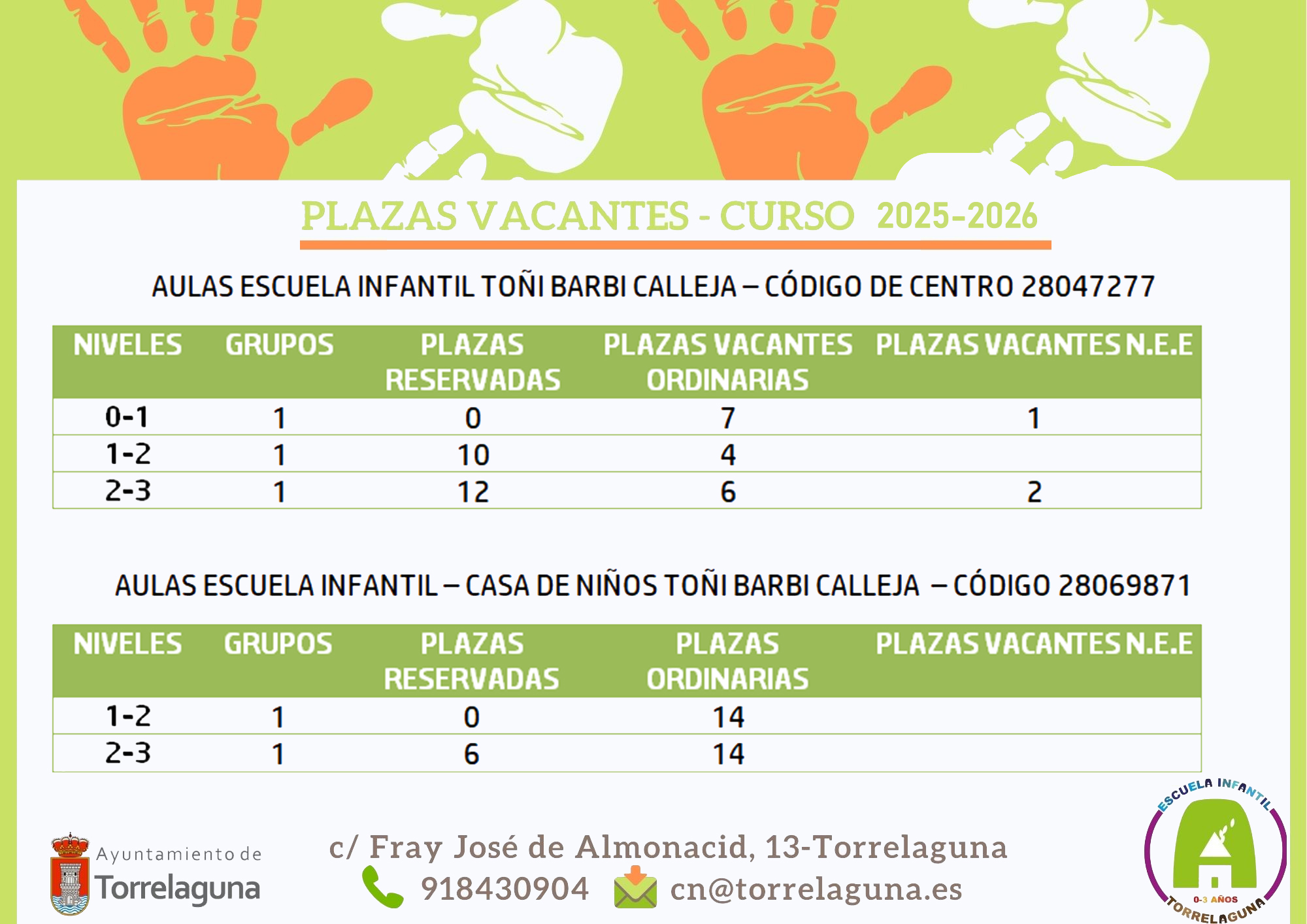 PLAZAS VACANTES - CURSO 2025-2026

AULAS ESCUELA INFANTIL TOÑI BARBI CALLEJA – CÓDIGO DE CENTRO 28047277

| NIVELES | GRUPOS | PLAZAS RESERVADAS | PLAZAS VACANTES ORDINARIAS | PLAZAS VACANTES N.E.E |
|---|---|---|---|---|
| 0-1 | 1 | 0 | 7 | 1 |
| 1-2 | 1 | 10 | 4 | |
| 2-3 | 1 | 12 | 6 | 2 |

AULAS ESCUELA INFANTIL – CASA DE NIÑOS TOÑI BARBI CALLEJA – CÓDIGO 28069871

| NIVELES | GRUPOS | PLAZAS RESERVADAS | PLAZAS ORDINARIAS | PLAZAS VACANTES N.E.E |
|---|---|---|---|---|
| 1-2 | 1 | 0 | 14 | |
| 2-3 | 1 | 6 | 14 | |

Ayuntamiento de Torrelaguna

c/ Fray José de Almonacid, 13-Torrelaguna
918430904 cn@torrelaguna.es

ESCUELA INFANTIL
0-3 AÑOS
TORRELAGUNA